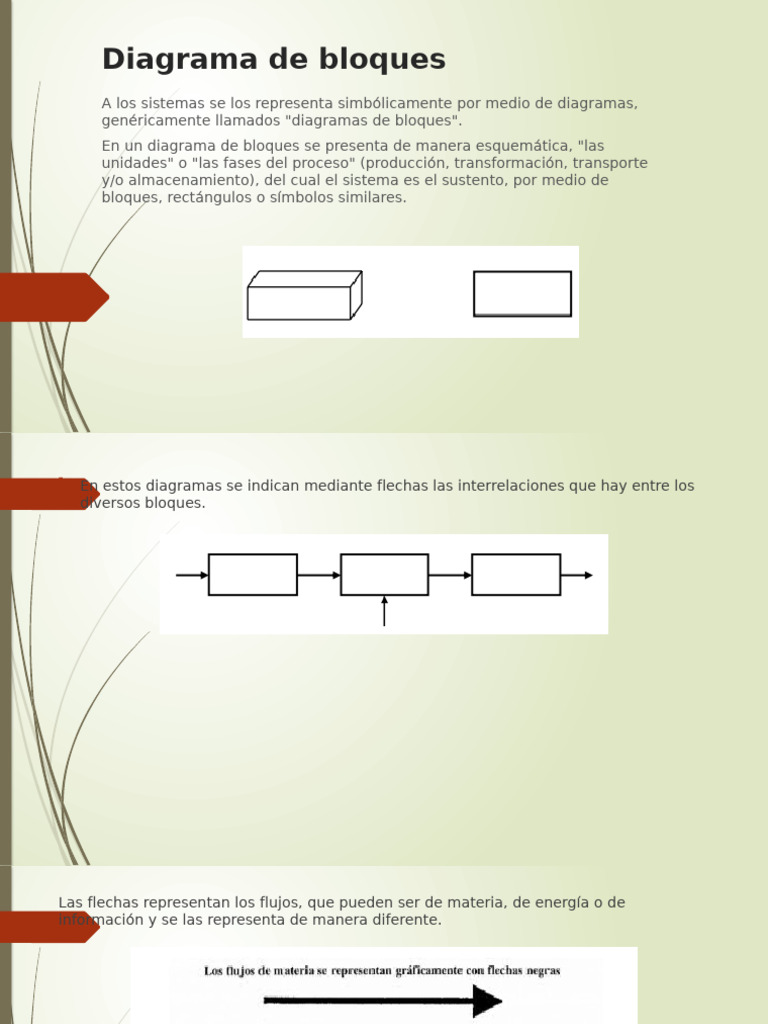 Diagrama de bloques

A los sistemas se los representa simbólicamente por medio de diagramas, genéricamente llamados "diagramas de bloques".

En un diagrama de bloques se presenta de manera esquemática, "las unidades" o "las fases del proceso" (producción, transformación, transporte y/o almacenamiento), del cual el sistema es el sustento, por medio de bloques, rectángulos o símbolos similares.

En estos diagramas se indican mediante flechas las interrelaciones que hay entre los diversos bloques.

Las flechas representan los flujos, que pueden ser de materia, de energía o de información y se las representa de manera diferente.

Los flujos de materia se representan gráficamente con flechas negras